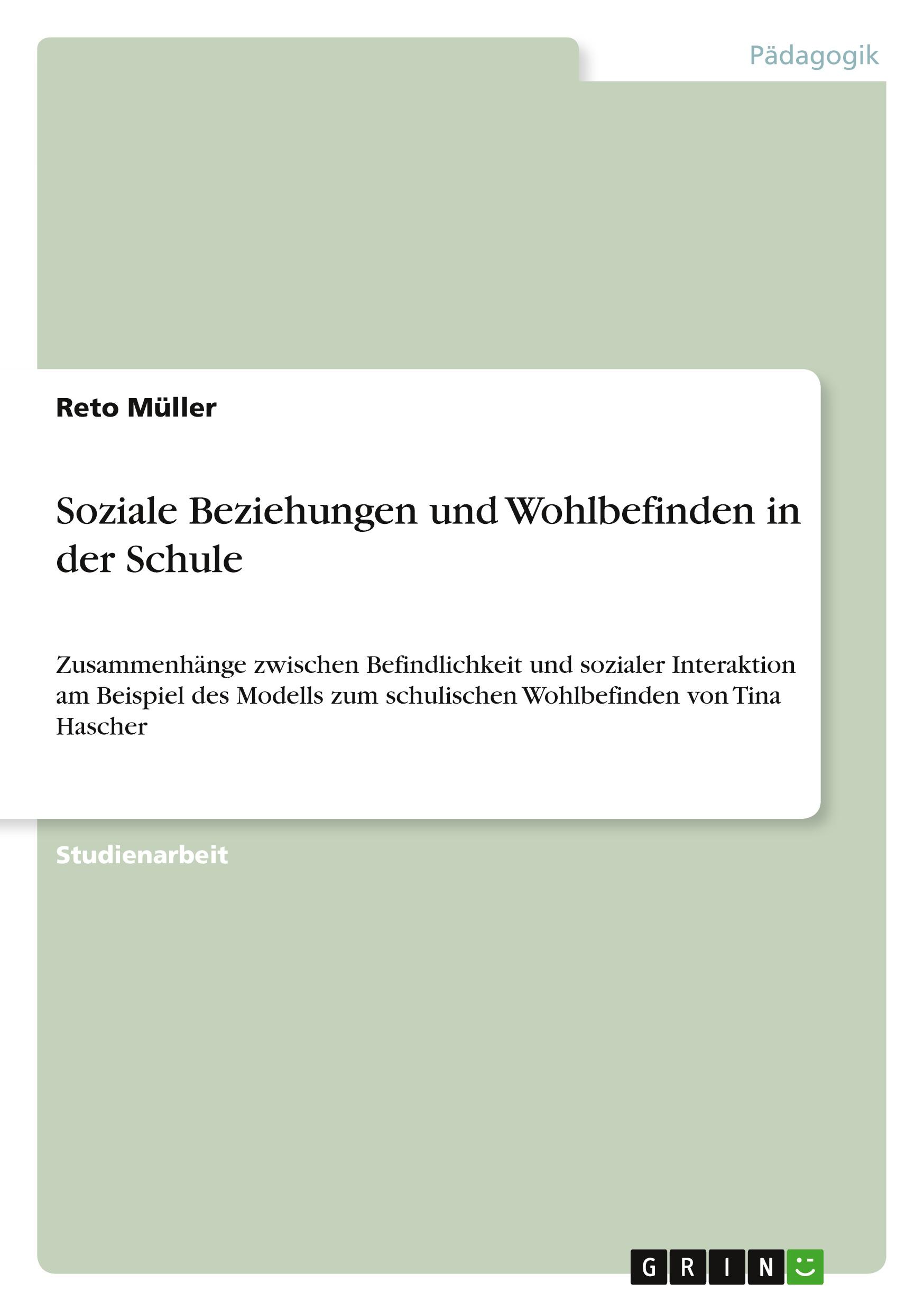 Pädagogik

Reto Müller

Soziale Beziehungen und Wohlbefinden in der Schule

Zusammenhänge zwischen Befindlichkeit und sozialer Interaktion am Beispiel des Modells zum schulischen Wohlbefinden von Tina Hascher

Studienarbeit

GRIN